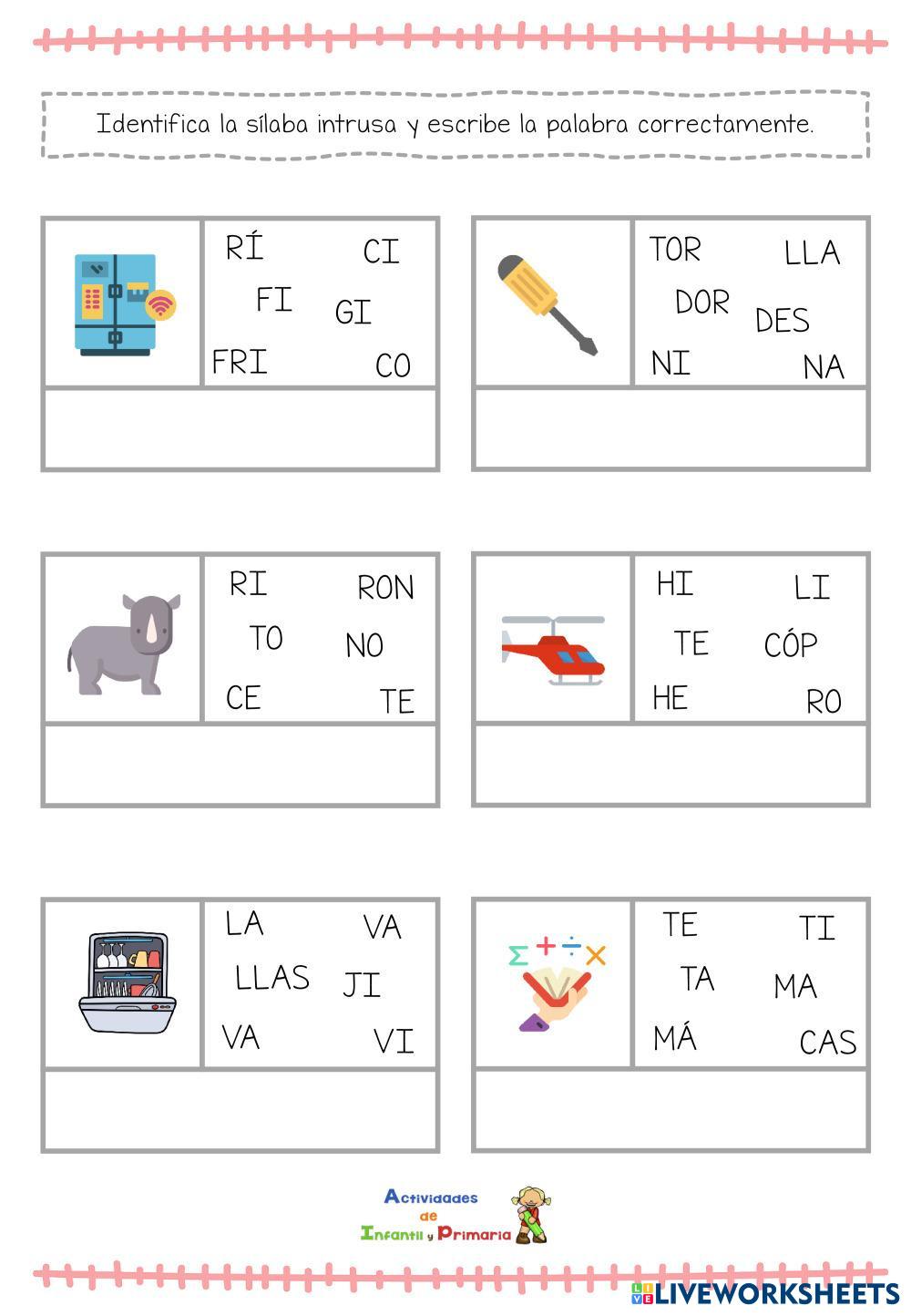 Identifica la sílaba intrusa y escribe la palabra correctamente.

RÍ CI
FI GI
FRI CO

TOR LLA
DOR DES
NI NA

RI RON
TO NO
CE TE

HI LI
TE CÓP
HE RO

LA VA
LLAS JI
VA VI

TE TI
TA MA
MÁ CAS

Actividades de Infantil y Primaria

LIVEWORKSHEETS